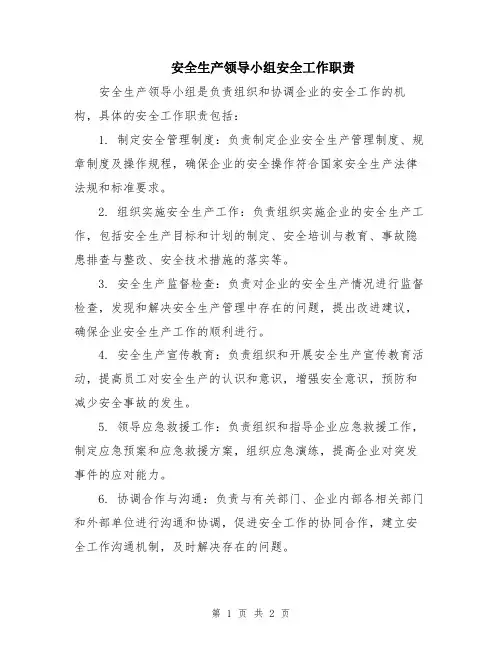 安全生产领导小组安全工作职责

安全生产领导小组是负责组织和协调企业的安全工作的机构，具体的安全工作职责包括：

1. 制定安全管理制度：负责制定企业安全生产管理制度、规章制度及操作规程，确保企业的安全操作符合国家安全生产法律法规和标准要求。

2. 组织实施安全生产工作：负责组织实施企业的安全生产工作，包括安全生产目标和计划的制定、安全培训与教育、事故隐患排查与整改、安全技术措施的落实等。

3. 安全生产监督检查：负责对企业的安全生产情况进行监督检查，发现和解决安全生产管理中存在的问题，提出改进建议，确保企业安全生产工作的顺利进行。

4. 安全生产宣传教育：负责组织和开展安全生产宣传教育活动，提高员工对安全生产的认识和意识，增强安全意识，预防和减少安全事故的发生。

5. 领导应急救援工作：负责组织和指导企业应急救援工作，制定应急预案和应急救援方案，组织应急演练，提高企业对突发事件的应对能力。

6. 协调合作与沟通：负责与有关部门、企业内部各相关部门和外部单位进行沟通和协调，促进安全工作的协同合作，建立安全工作沟通机制，及时解决存在的问题。

第 1 页 共 2 页